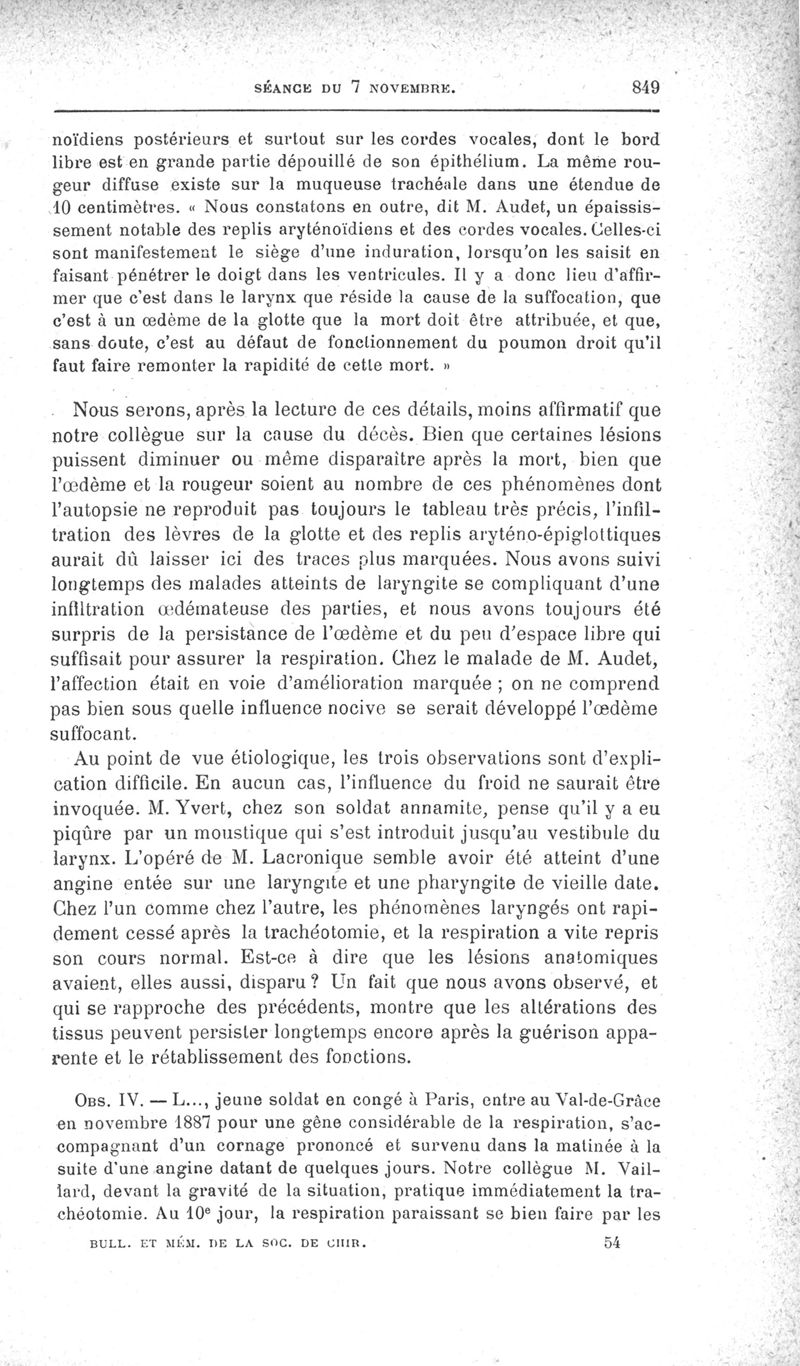 SÉANCE DU 7 NOVEMBRE. 849

noïdiens postérieurs et surtout sur les cordes vocales, dont le bord libre est en grande partie dépouillé de son épithélium. La même rougeur diffuse existe sur la muqueuse trachéale dans une étendue de 10 centimètres. « Nous constatons en outre, dit M. Audet, un épaississement notable des replis aryténoïdiens et des cordes vocales. Celles-ci sont manifestement le siège d'une induration, lorsqu'on les saisit en faisant pénétrer le doigt dans les ventricules. Il y a donc lieu d'affirmer que c'est dans le larynx que réside la cause de la suffocation, que c'est à un œdème de la glotte que la mort doit être attribuée, et que, sans doute, c'est au défaut de fonctionnement du poumon droit qu'il faut faire remonter la rapidité de cette mort. »

Nous serons, après la lecture de ces détails, moins affirmatif que notre collègue sur la cause du décès. Bien que certaines lésions puissent diminuer ou même disparaître après la mort, bien que l'œdème et la rougeur soient au nombre de ces phénomènes dont l'autopsie ne reproduit pas toujours le tableau très précis, l'infiltration des lèvres de la glotte et des replis aryténo-épiglottiques aurait dû laisser ici des traces plus marquées. Nous avons suivi longtemps des malades atteints de laryngite se compliquant d'une infiltration œdémateuse des parties, et nous avons toujours été surpris de la persistance de l'œdème et du peu d'espace libre qui suffisait pour assurer la respiration. Chez le malade de M. Audet, l'affection était en voie d'amélioration marquée ; on ne comprend pas bien sous quelle influence nocive se serait développé l'œdème suffocant.

Au point de vue étiologique, les trois observations sont d'explication difficile. En aucun cas, l'influence du froid ne saurait être invoquée. M. Yvert, chez son soldat annamite, pense qu'il y a eu piqûre par un moustique qui s'est introduit jusqu'au vestibule du larynx. L'opéré de M. Lacronique semble avoir été atteint d'une angine entée sur une laryngite et une pharyngite de vieille date. Chez l'un comme chez l'autre, les phénomènes laryngés ont rapidement cessé après la trachéotomie, et la respiration a vite repris son cours normal. Est-ce à dire que les lésions anatomiques avaient, elles aussi, disparu ? Un fait que nous avons observé, et qui se rapproche des précédents, montre que les altérations des tissus peuvent persister longtemps encore après la guérison apparente et le rétablissement des fonctions.

Obs. IV. — L..., jeune soldat en congé à Paris, entre au Val-de-Grâce en novembre 1887 pour une gêne considérable de la respiration, s'accompagnant d'un cornage prononcé et survenu dans la matinée à la suite d'une angine datant de quelques jours. Notre collègue M. Vaillard, devant la gravité de la situation, pratique immédiatement la trachéotomie. Au 10e jour, la respiration paraissant se bien faire par les

BULL. ET MÉM. DE LA SOC. DE CHIR. 54